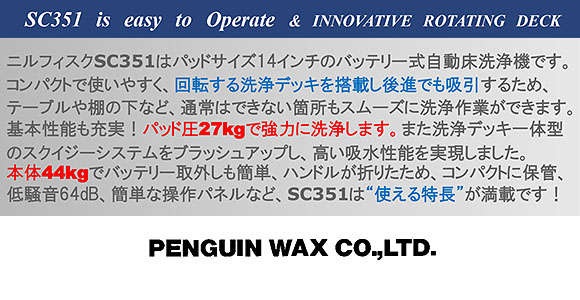 SC351 is easy to Operate & INNOVATIVE ROTATING DECK

ニルフィスクSC351はパッドサイズ14インチのバッテリー式自動床洗浄機です。コンパクトで使いやすく、回転する洗浄デッキを搭載し後進でも吸引するため、テーブルや棚の下など、通常はできない箇所もスムーズに洗浄作業ができます。基本性能も充実！パッド圧27kgで強力に洗浄します。また洗浄デッキ一体型のスクイジーシステムをブラッシュアップし、高い吸水性能を実現しました。本体44kgでバッテリー取外しも簡単、ハンドルが折りたため、コンパクトに保管、低騒音64dB、簡単な操作パネルなど、SC351は“使える特長”が満載です！

PENGUIN WAX CO.,LTD.